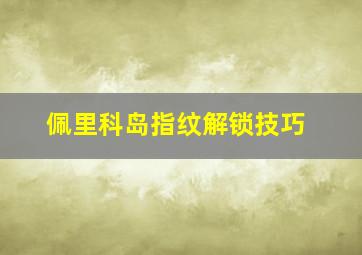 佩里科岛指纹解锁技巧